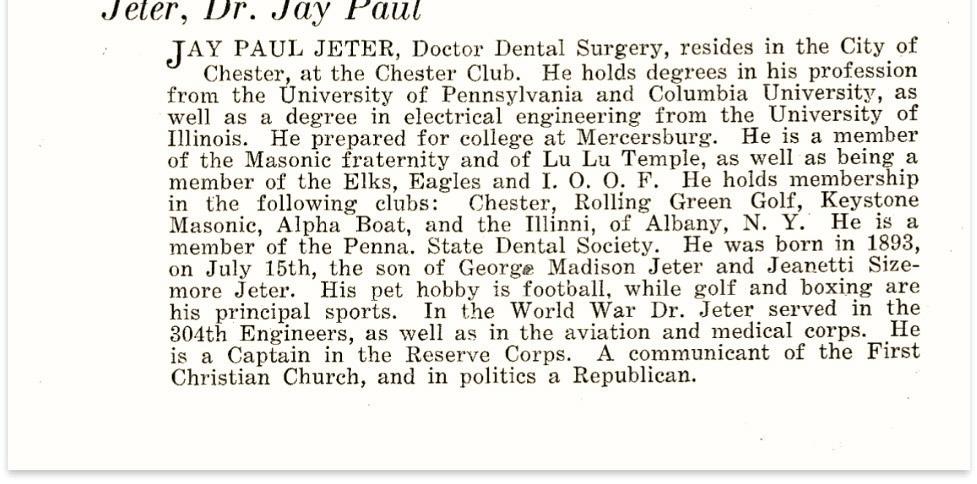 Jeter, Dr. Jay Paul

JAY PAUL JETER, Doctor Dental Surgery, resides in the City of Chester, at the Chester Club. He holds degrees in his profession from the University of Pennsylvania and Columbia University, as well as a degree in electrical engineering from the University of Illinois. He prepared for college at Mercersburg. He is a member of the Masonic fraternity and of Lu Lu Temple, as well as being a member of the Elks, Eagles and I. O. O. F. He holds membership in the following clubs: Chester, Rolling Green Golf, Keystone Masonic, Alpha Boat, and the Illinni, of Albany, N. Y. He is a member of the Penna. State Dental Society. He was born in 1893, on July 15th, the son of George Madison Jeter and Jeanetti Sizemore Jeter. His pet hobby is football, while golf and boxing are his principal sports. In the World War Dr. Jeter served in the 304th Engineers, as well as in the aviation and medical corps. He is a Captain in the Reserve Corps. A communicant of the First Christian Church, and in politics a Republican.